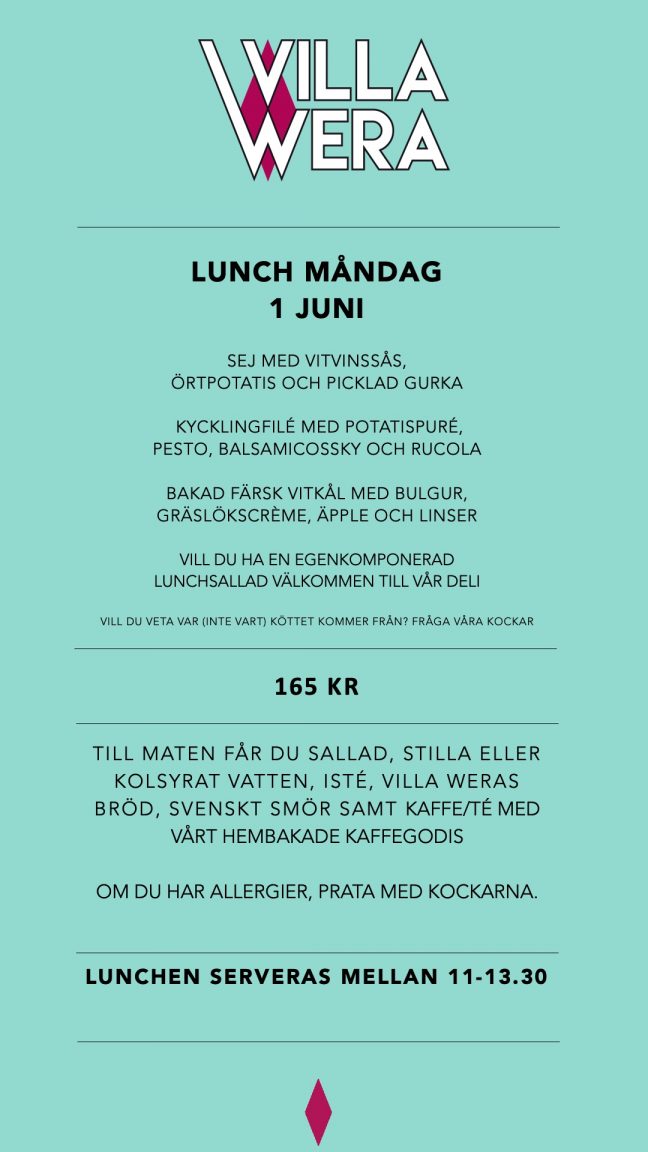 VILLA WERA

LUNCH MÅNDAG
1 JUNI

SEJ MED VITVINSSÅS, ÖRTPOTATIS OCH PICKLAD GURKA

KYCKLINGFILÉ MED POTATISPURÉ, PESTO, BALSAMICOSSKY OCH RUCOLA

BAKAD FÄRSK VITKÅL MED BULGUR, GRÄSLÖKSCRÈME, ÄPPLE OCH LINSER

VILL DU HA EN EGENKOMPONERAD LUNCHSALLAD VÄLKOMMEN TILL VÅR DELI

VILL DU VETA VAR (INTE VART) KÖTTET KOMMER FRÅN? FRÅGA VÅRA KOCKAR

165 KR

TILL MATEN FÅR DU SALLAD, STILLA ELLER KOLSYRAT VATTEN, ISTÉ, VILLA WERAS BRÖD, SVENSKT SMÖR SAMT KAFFE/TÉ MED VÅRT HEMBAKADE KAFFEGODIS

OM DU HAR ALLERGIER, PRATA MED KOCKARNA.

LUNCHEN SERVERAS MELLAN 11-13.30